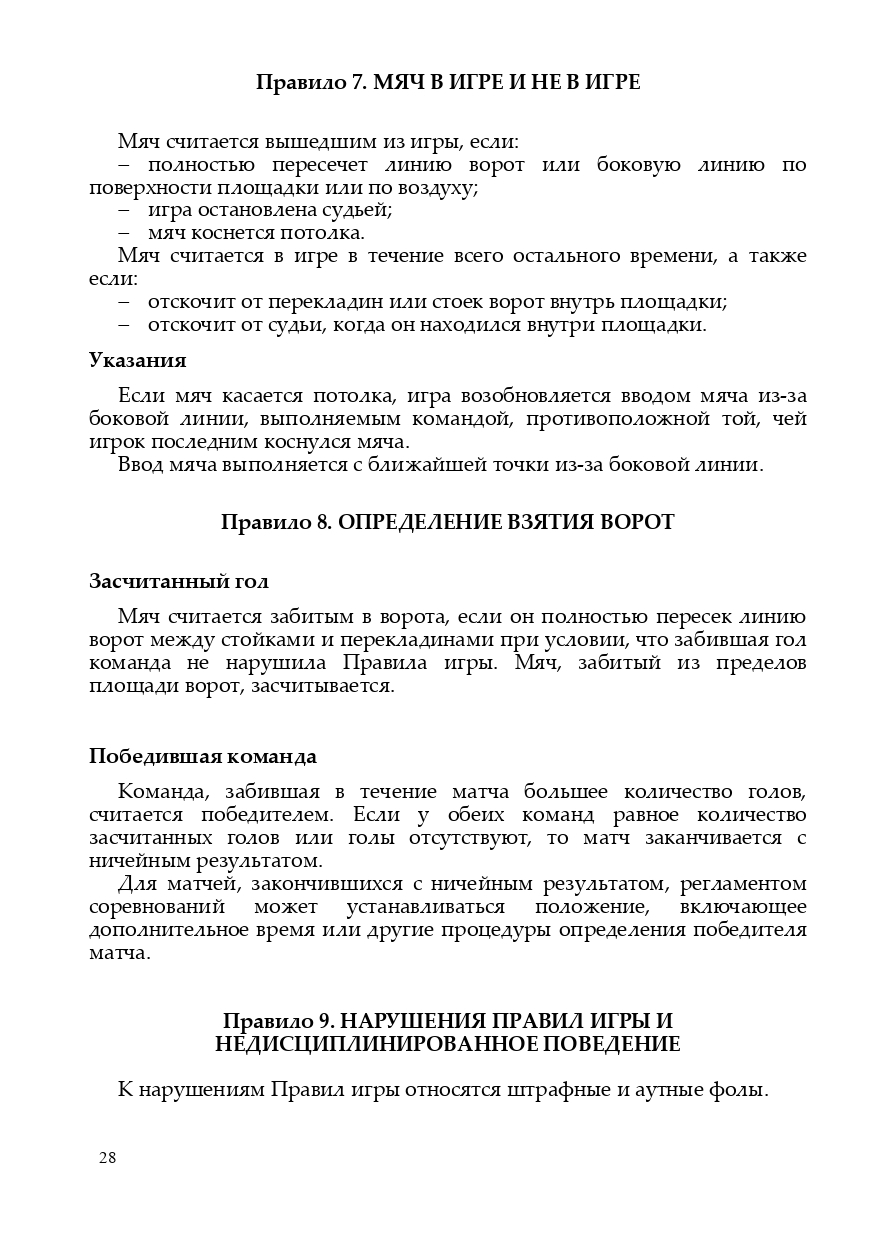 Правило 7. МЯЧ В ИГРЕ И НЕ В ИГРЕ

Мяч считается вышедшим из игры, если:
– полностью пересечет линию ворот или боковую линию по поверхности площадки или по воздуху;
– игра остановлена судьей;
– мяч коснется потолка.
Мяч считается в игре в течение всего остального времени, а также если:
– отскочит от перекладин или стоек ворот внутрь площадки;
– отскочит от судьи, когда он находился внутри площадки.

Указания

Если мяч касается потолка, игра возобновляется вводом мяча из-за боковой линии, выполняемым командой, противоположной той, чей игрок последним коснулся мяча.
Ввод мяча выполняется с ближайшей точки из-за боковой линии.

Правило 8. ОПРЕДЕЛЕНИЕ ВЗЯТИЯ ВОРОТ

Засчитанный гол

Мяч считается забитым в ворота, если он полностью пересек линию ворот между стойками и перекладинами при условии, что забившая гол команда не нарушила Правила игры. Мяч, забитый из пределов площади ворот, засчитывается.

Победившая команда

Команда, забившая в течение матча большее количество голов, считается победителем. Если у обеих команд равное количество засчитанных голов или голы отсутствуют, то матч заканчивается с ничейным результатом.
Для матчей, закончившихся с ничейным результатом, регламентом соревнований может устанавливаться положение, включающее дополнительное время или другие процедуры определения победителя матча.

Правило 9. НАРУШЕНИЯ ПРАВИЛ ИГРЫ И НЕДИСЦИПЛИНИРОВАННОЕ ПОВЕДЕНИЕ

К нарушениям Правил игры относятся штрафные и аутные фолы.

28